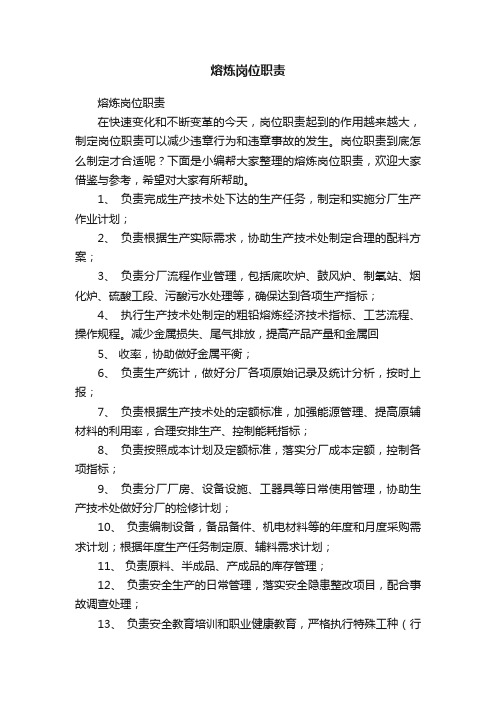 熔炼岗位职责

熔炼岗位职责

在快速变化和不断变革的今天，岗位职责起到的作用越来越大，制定岗位职责可以减少违章行为和违章事故的发生。岗位职责到底怎么制定才合适呢？下面是小编帮大家整理的熔炼岗位职责，欢迎大家借鉴与参考，希望对大家有所帮助。

1、 负责完成生产技术处下达的生产任务，制定和实施分厂生产作业计划；

2、 负责根据生产实际需求，协助生产技术处制定合理的配料方案；

3、 负责分厂流程作业管理，包括底吹炉、鼓风炉、制氧站、烟化炉、硫酸工段、污酸污水处理等，确保达到各项生产指标；

4、 执行生产技术处制定的粗铅熔炼经济技术指标、工艺流程、操作规程。减少金属损失、尾气排放，提高产品产量和金属回

5、 收率，协助做好金属平衡；

6、 负责生产统计，做好分厂各项原始记录及统计分析，按时上报；

7、 负责根据生产技术处的定额标准，加强能源管理、提高原辅材料的利用率，合理安排生产、控制能耗指标；

8、 负责按照成本计划及定额标准，落实分厂成本定额，控制各项指标；

9、 负责分厂厂房、设备设施、工器具等日常使用管理，协助生产技术处做好分厂的检修计划；

10、 负责编制设备，备品备件、机电材料等的年度和月度采购需求计划；根据年度生产任务制定原、辅料需求计划；

11、 负责原料、半成品、产成品的库存管理；

12、 负责安全生产的日常管理，落实安全隐患整改项目，配合事故调查处理；

13、 负责安全教育培训和职业健康教育，严格执行特殊工种（行